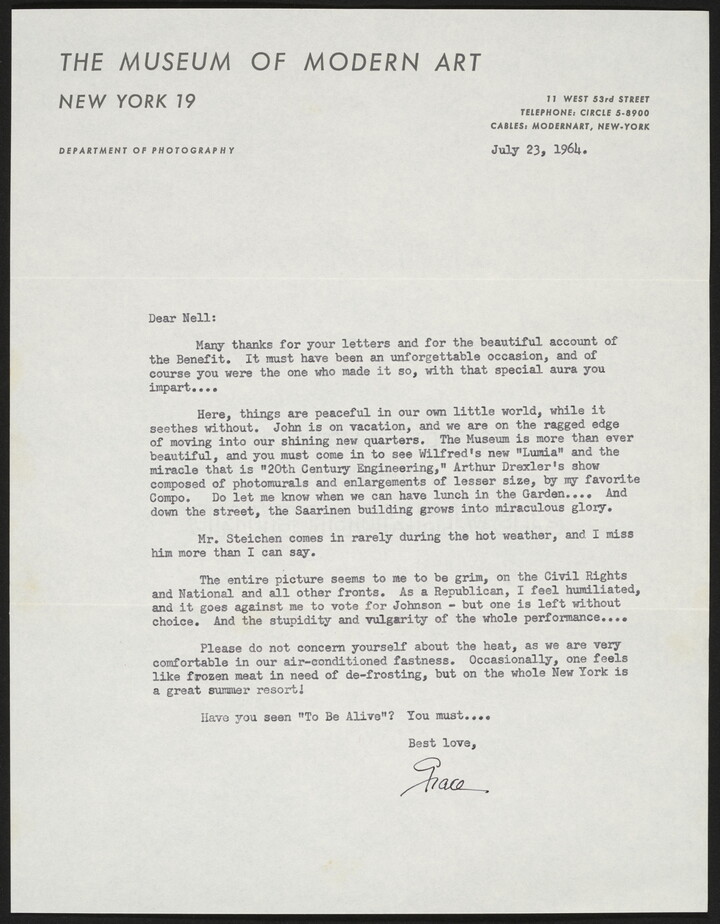 THE MUSEUM OF MODERN ART

NEW YORK 19

11 WEST 53rd STREET
TELEPHONE: CIRCLE 5-8900
CABLES: MODERNART, NEW-YORK

DEPARTMENT OF PHOTOGRAPHY

July 23, 1964.

Dear Nell:

Many thanks for your letters and for the beautiful account of the Benefit. It must have been an unforgettable occasion, and of course you were the one who made it so, with that special aura you impart....

Here, things are peaceful in our own little world, while it seethes without. John is on vacation, and we are on the ragged edge of moving into our shining new quarters. The Museum is more than ever beautiful, and you must come in to see Wilfred's new "Lumia" and the miracle that is "20th Century Engineering," Arthur Drexler's show composed of photomurals and enlargements of lesser size, by my favorite Compo. Do let me know when we can have lunch in the Garden.... And down the street, the Saarinen building grows into miraculous glory.

Mr. Steichen comes in rarely during the hot weather, and I miss him more than I can say.

The entire picture seems to me to be grim, on the Civil Rights and National and all other fronts. As a Republican, I feel humiliated, and it goes against me to vote for Johnson - but one is left without choice. And the stupidity and vulgarity of the whole performance....

Please do not concern yourself about the heat, as we are very comfortable in our air-conditioned fastness. Occasionally, one feels like frozen meat in need of de-frosting, but on the whole New York is a great summer resort!

Have you seen "To Be Alive"? You must....

Best love,

Grace